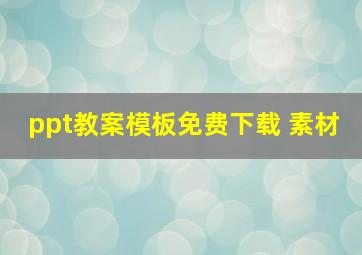 ppt教案模板免费下载 素材